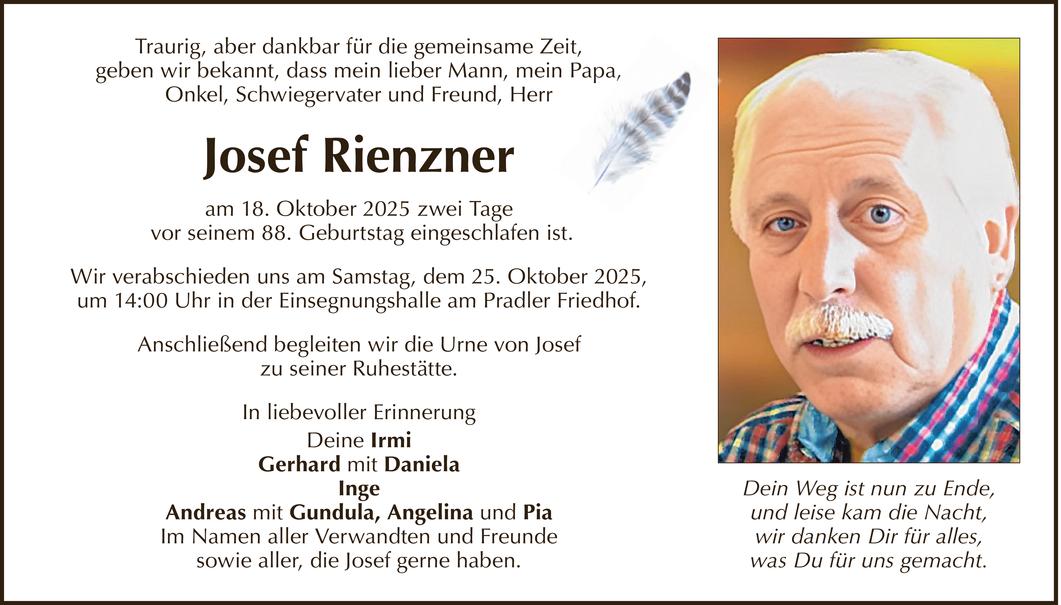 Traurig, aber dankbar für die gemeinsame Zeit, geben wir bekannt, dass mein lieber Mann, mein Papa, Onkel, Schwiegervater und Freund, Herr

Josef Rienzner

am 18. Oktober 2025 zwei Tage vor seinem 88. Geburtstag eingeschlafen ist.

Wir verabschieden uns am Samstag, dem 25. Oktober 2025, um 14:00 Uhr in der Einsegnungshalle am Pradler Friedhof.

Anschließend begleiten wir die Urne von Josef zu seiner Ruhestätte.

In liebevoller Erinnerung
Deine Irmi
Gerhard mit Daniela
Inge
Andreas mit Gundula, Angelina und Pia
Im Namen aller Verwandten und Freunde sowie aller, die Josef gerne haben.

Dein Weg ist nun zu Ende,
und leise kam die Nacht,
wir danken Dir für alles,
was Du für uns gemacht.